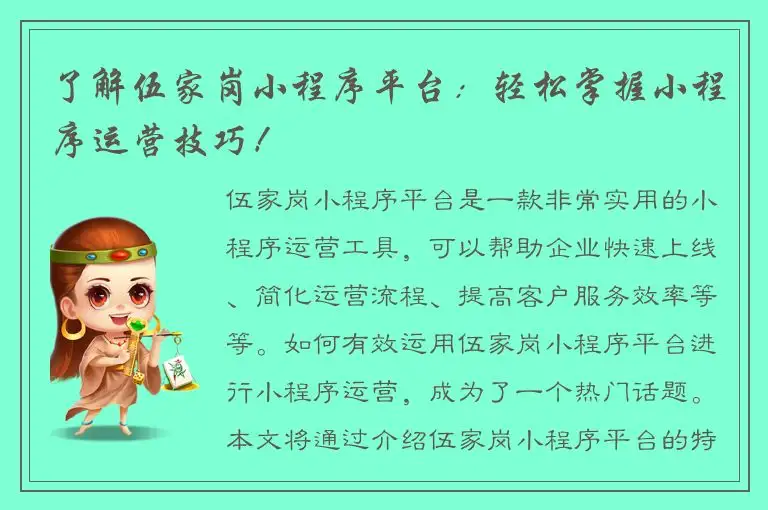 了解伍家岗小程序平台：轻松掌握小程序运营技巧！

伍家岗小程序平台是一款非常实用的小程序运营工具，可以帮助企业快速上线、简化运营流程、提高客户服务效率等等。如何有效运用伍家岗小程序平台进行小程序运营，成为了一个热门话题。本文将通过介绍伍家岗小程序平台的特